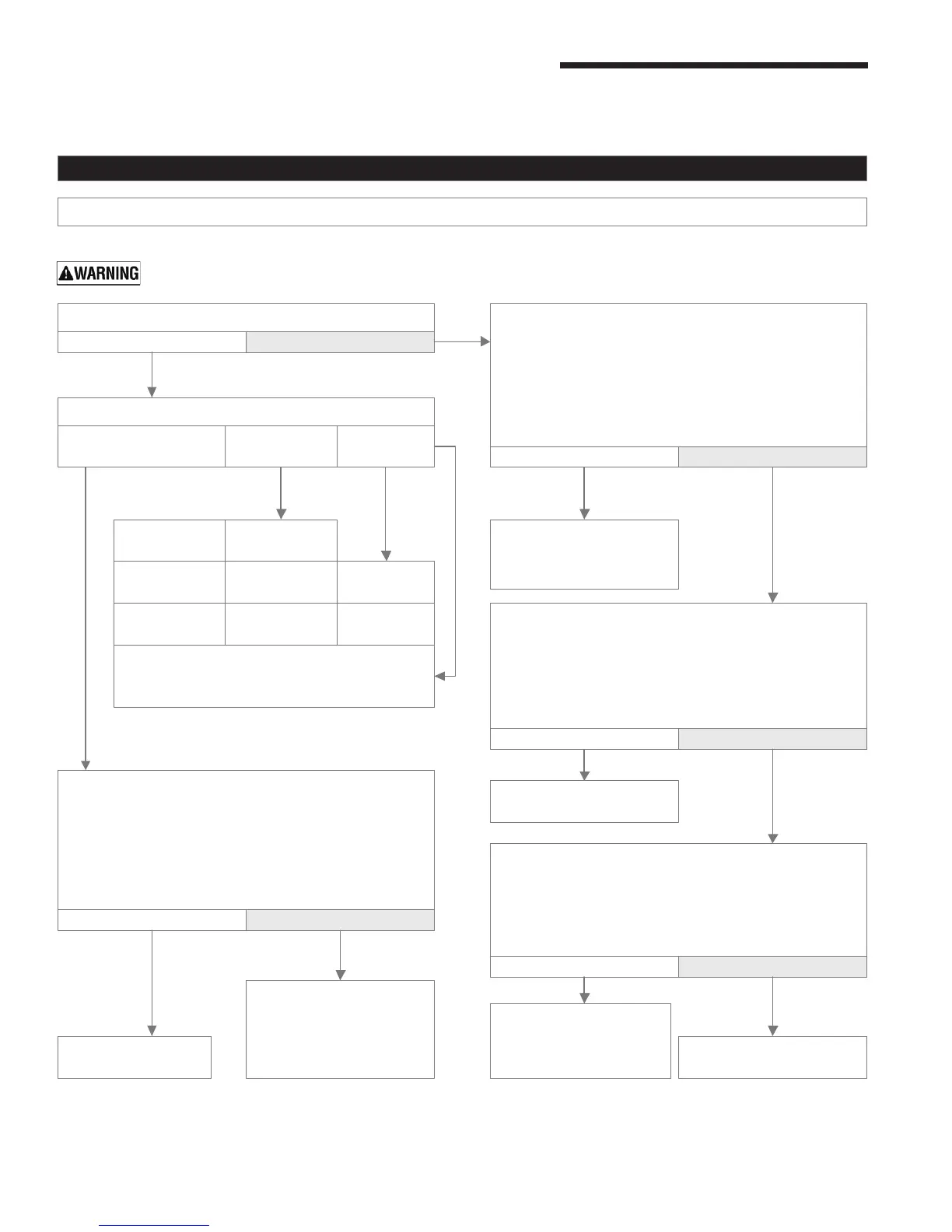 WARNING